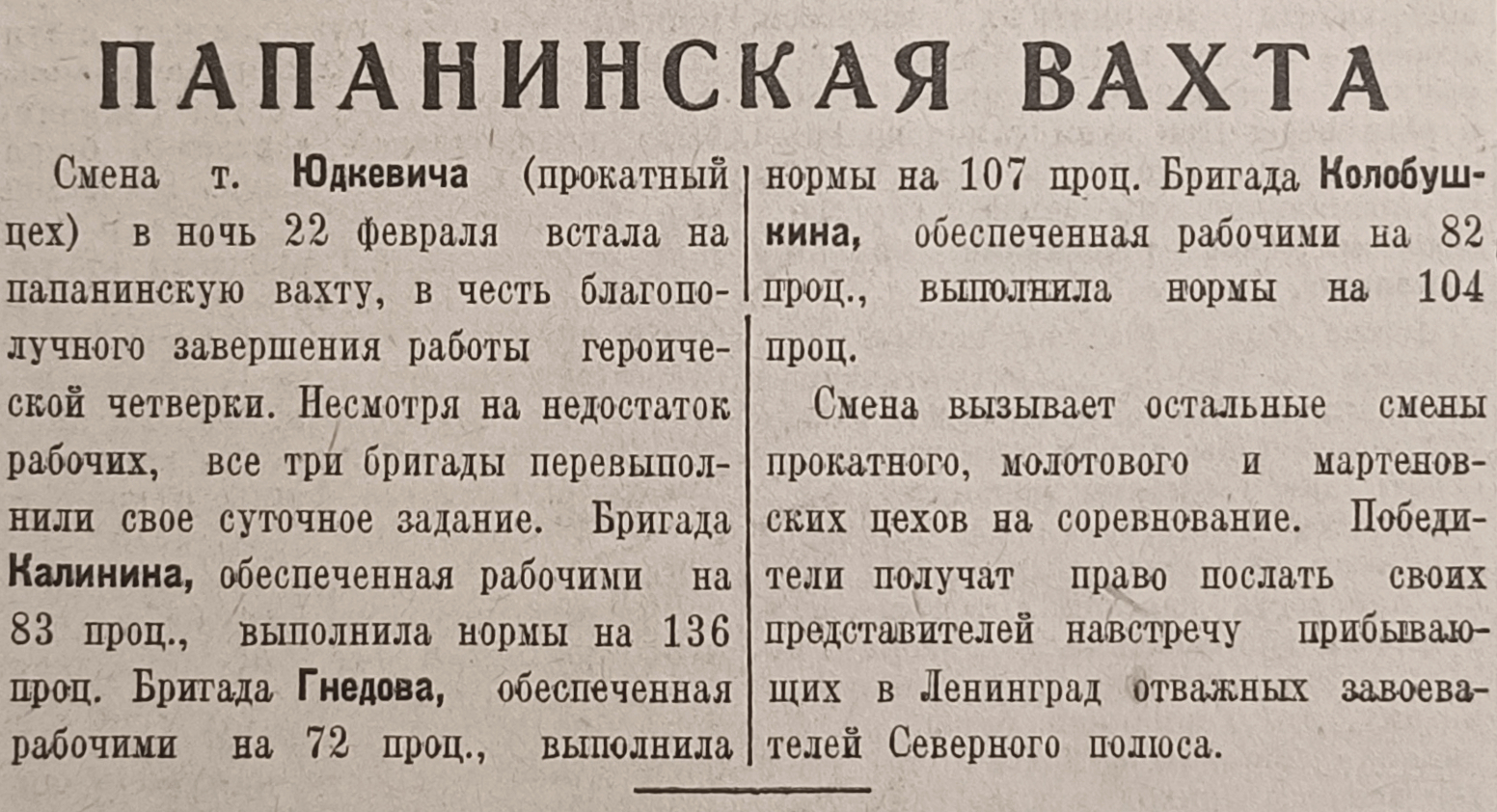 ПАПАНИНСКАЯ ВАХТА

Смена т. Юдкевича (прокатный цех) в ночь 22 февраля встала на папанинскую вахту, в честь благополучного завершения работы героической четверки. Несмотря на недостаток рабочих, все три бригады перевыполнили свое суточное задание. Бригада Калинина, обеспеченная рабочими на 83 проц., выполнила нормы на 136 проц. Бригада Гнедова, обеспеченная рабочими на 72 проц., выполнила нормы на 107 проц. Бригада Колобушкина, обеспеченная рабочими на 82 проц., выполнила нормы на 104 проц.

Смена вызывает остальные смены прокатного, молотового и мартеновских цехов на соревнование. Победители получат право послать своих представителей навстречу прибывающих в Ленинград отважных завоевателей Северного полюса.